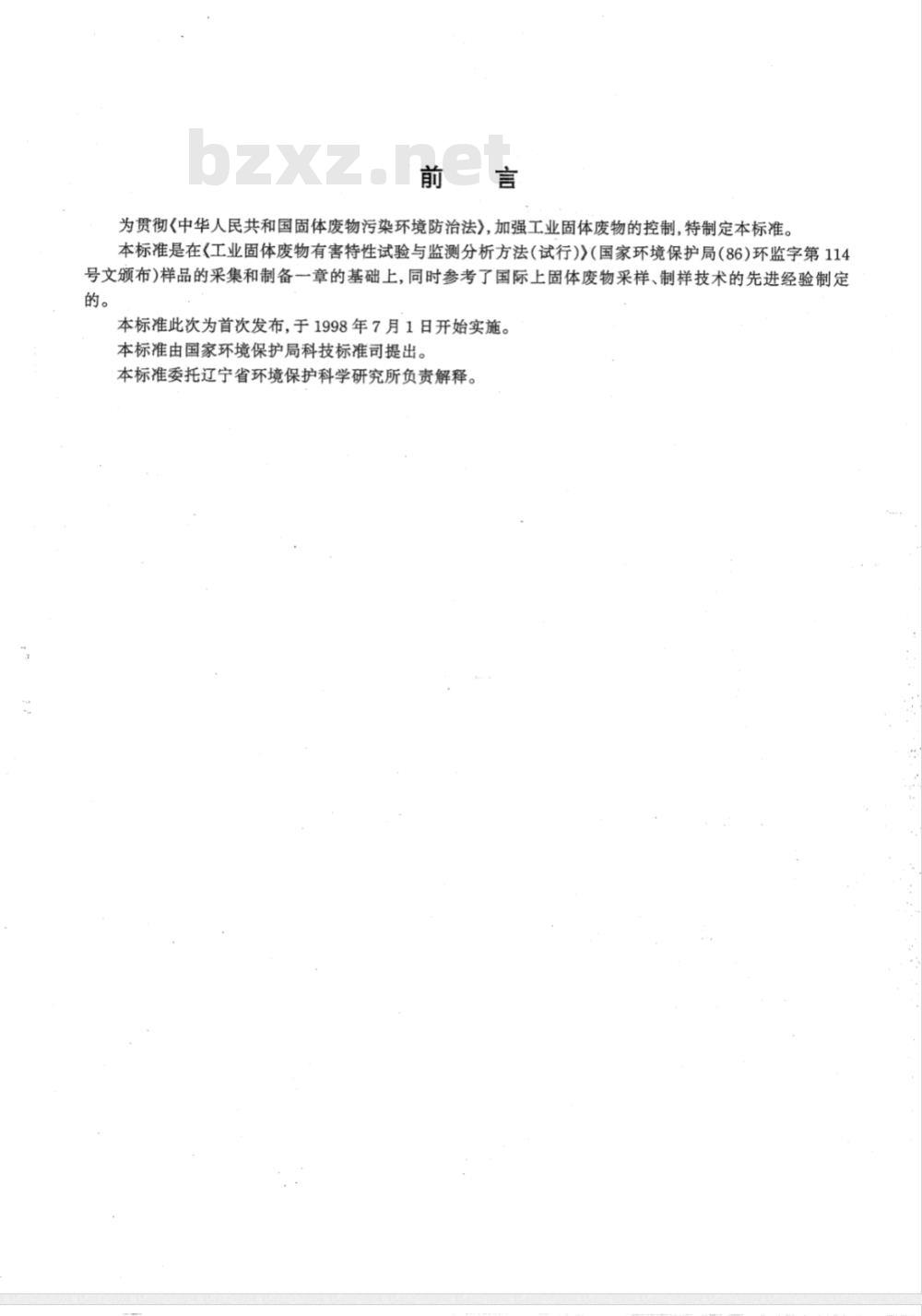 bzxz.net

前　言

为贯彻《中华人民共和国固体废物污染环境防治法》，加强工业固体废物的控制，特制定本标准。

本标准是在《工业固体废物有害特性试验与监测分析方法（试行）》（国家环境保护局(86)环监字第114号文颁布）样品的采集和制备一章的基础上，同时参考了国际上固体废物采样、制样技术的先进经验制定的。

本标准此次为首次发布，于1998年7月1日开始实施。

本标准由国家环境保护局科技标准司提出。

本标准委托辽宁省环境保护科学研究所负责解释。